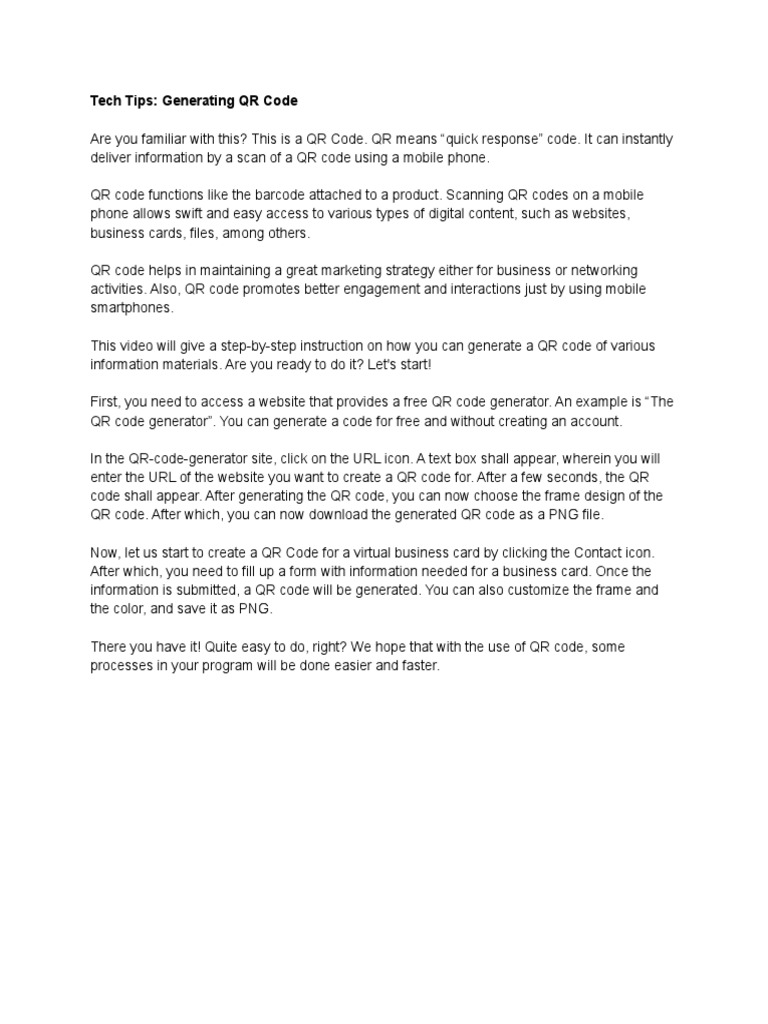 Tech Tips: Generating QR Code

Are you familiar with this? This is a QR Code. QR means “quick response” code. It can instantly deliver information by a scan of a QR code using a mobile phone.

QR code functions like the barcode attached to a product. Scanning QR codes on a mobile phone allows swift and easy access to various types of digital content, such as websites, business cards, files, among others.

QR code helps in maintaining a great marketing strategy either for business or networking activities. Also, QR code promotes better engagement and interactions just by using mobile smartphones.

This video will give a step-by-step instruction on how you can generate a QR code of various information materials. Are you ready to do it? Let's start!

First, you need to access a website that provides a free QR code generator. An example is “The QR code generator”. You can generate a code for free and without creating an account.

In the QR-code-generator site, click on the URL icon. A text box shall appear, wherein you will enter the URL of the website you want to create a QR code for. After a few seconds, the QR code shall appear. After generating the QR code, you can now choose the frame design of the QR code. After which, you can now download the generated QR code as a PNG file.

Now, let us start to create a QR Code for a virtual business card by clicking the Contact icon. After which, you need to fill up a form with information needed for a business card. Once the information is submitted, a QR code will be generated. You can also customize the frame and the color, and save it as PNG.

There you have it! Quite easy to do, right? We hope that with the use of QR code, some processes in your program will be done easier and faster.